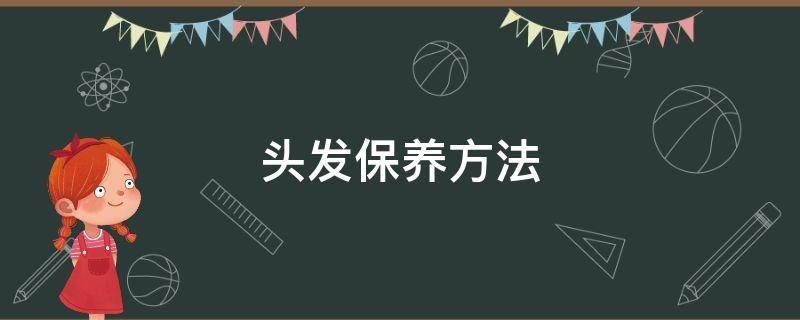 头发保养方法